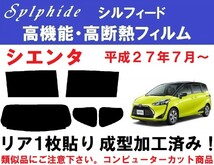 Sylphide シルフィード
高機能・高断熱フィルム

シエンタ 平成２７年７月～

リア１枚貼り 成型加工済み！
類似品にご注意下さい。コンピューターカット商品